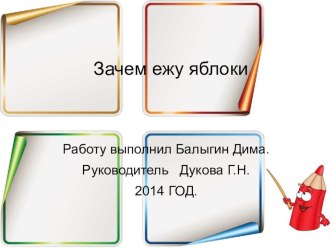 Зачем ежу яблоки

Работу выполнил Балыгин Дима.
Руководитель Дукова Г.Н.
2014 ГОД.